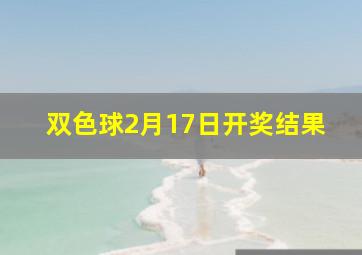 双色球2月17日开奖结果